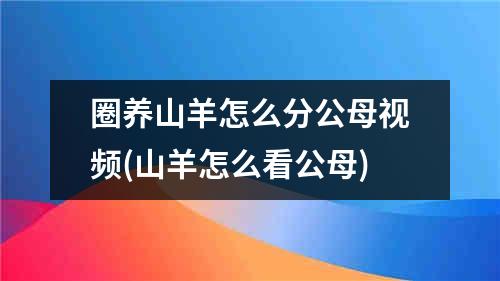 圈养山羊怎么分公母视频(山羊怎么看公母)